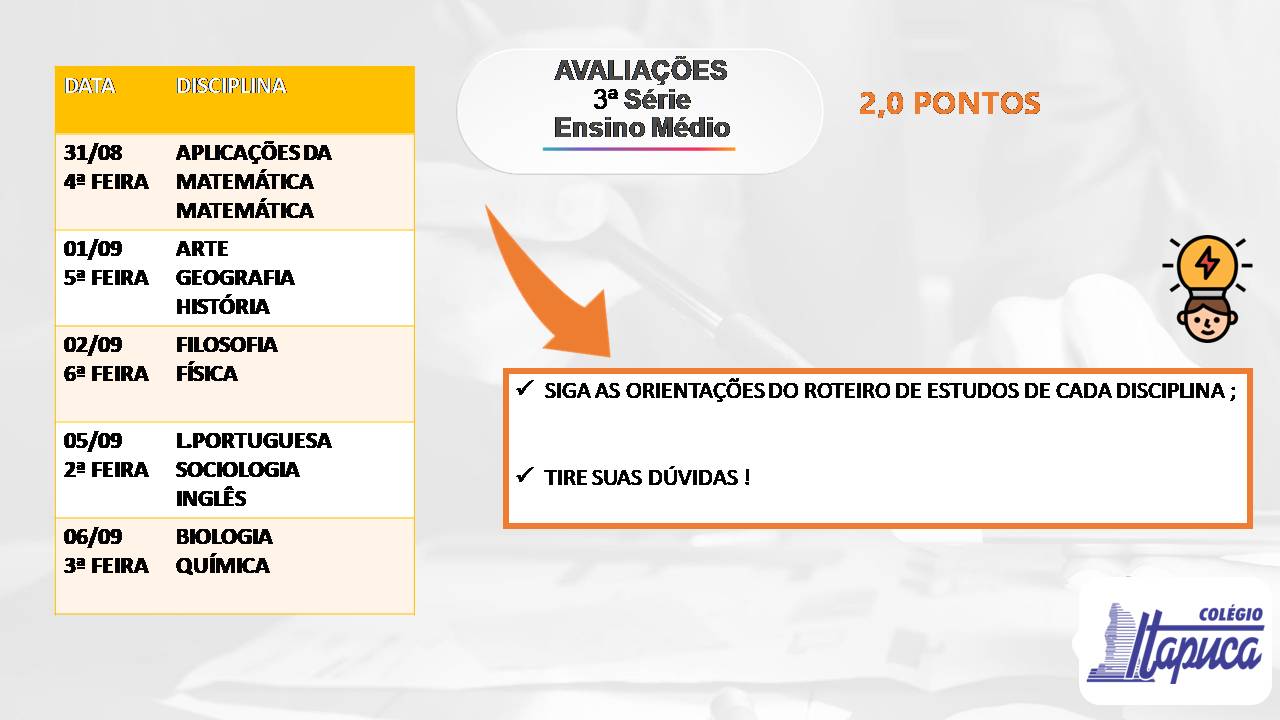 | DATA | DISCIPLINA |
|---|---|
| 31/08 4ª FEIRA | APLICAÇÕES DA MATEMÁTICA MATEMÁTICA |
| 01/09 5ª FEIRA | ARTE GEOGRAFIA HISTÓRIA |
| 02/09 6ª FEIRA | FILOSOFIA FÍSICA |
| 05/09 2ª FEIRA | L.PORTUGUESA SOCIOLOGIA INGLÊS |
| 06/09 3ª FEIRA | BIOLOGIA QUÍMICA |

AVALIAÇÕES
3ª Série
Ensino Médio

2,0 PONTOS

✓ SIGA AS ORIENTAÇÕES DO ROTEIRO DE ESTUDOS DE CADA DISCIPLINA ;

✓ TIRE SUAS DÚVIDAS !

COLÉGIO
Itapuca